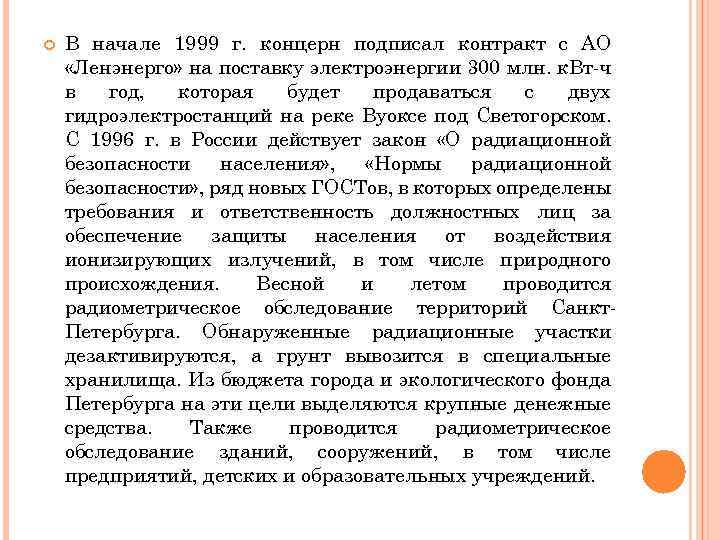 В начале 1999 г. концерн подписал контракт с АО «Ленэнерго» на поставку электроэнергии 300 млн. кВт-ч в год, которая будет продаваться с двух гидроэлектростанций на реке Вуоксе под Светогорском. С 1996 г. в России действует закон «О радиационной безопасности населения», «Нормы радиационной безопасности», ряд новых ГОСТов, в которых определены требования и ответственность должностных лиц за обеспечение защиты населения от воздействия ионизирующих излучений, в том числе природного происхождения. Весной и летом проводится радиометрическое обследование территорий Санкт-Петербурга. Обнаруженные радиационные участки дезактивируются, а грунт вывозится в специальные хранилища. Из бюджета города и экологического фонда Петербурга на эти цели выделяются крупные денежные средства. Также проводится радиометрическое обследование зданий, сооружений, в том числе предприятий, детских и образовательных учреждений.